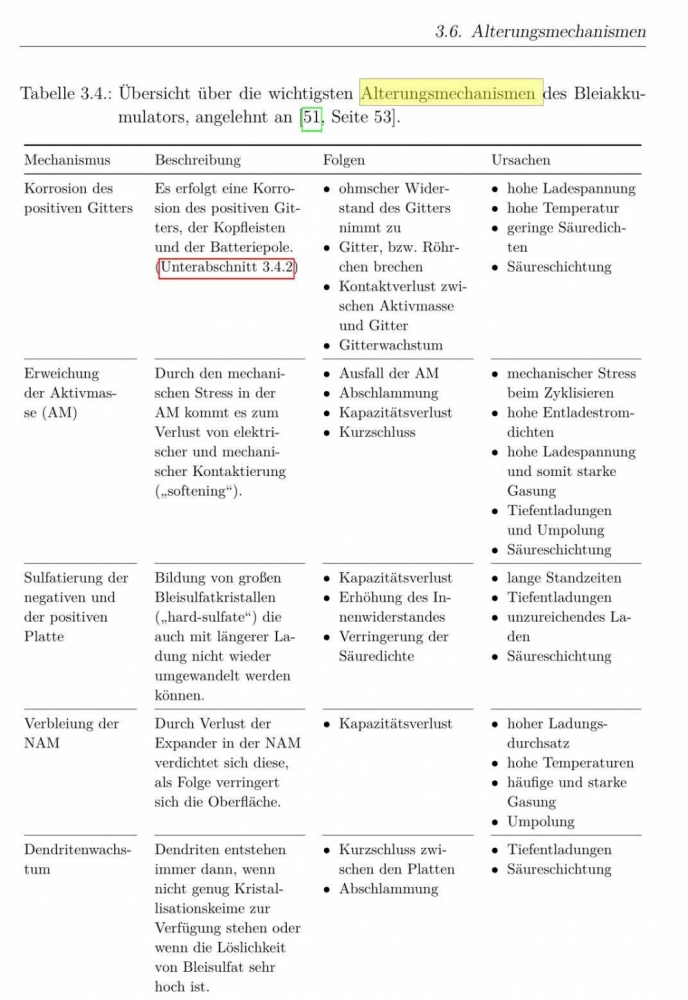 3.6. Alterungsmechanismen

Tabelle 3.4.: Übersicht über die wichtigsten Alterungsmechanismen des Bleiakkumulators, angelehnt an [51, Seite 53].

| Mechanismus | Beschreibung | Folgen | Ursachen |
|---|---|---|---|
| Korrosion des positiven Gitters | Es erfolgt eine Korrosion des positiven Gitters, der Kopfleisten und der Batteriepole. (Unterabschnitt 3.4.2) | • ohmscher Widerstand des Gitters nimmt zu • Gitter, bzw. Röhrchen brechen • Kontaktverlust zwischen Aktivmasse und Gitter • Gitterwachstum | • hohe Ladespannung • hohe Temperatur • geringe Säuredichten • Säureschichtung |
| Erweichung der Aktivmasse (AM) | Durch den mechanischen Stress in der AM kommt es zum Verlust von elektrischer und mechanischer Kontaktierung („softening“). | • Ausfall der AM • Abschlammung • Kapazitätsverlust • Kurzschluss | • mechanischer Stress beim Zyklisieren • hohe Entladestromdichten • hohe Ladespannung und somit starke Gasung • Tiefentladungen und Umpolung • Säureschichtung |
| Sulfatierung der negativen und der positiven Platte | Bildung von großen Bleisulfatkristallen („hard-sulfate“) die auch mit längerer Ladung nicht wieder umgewandelt werden können. | • Kapazitätsverlust • Erhöhung des Innenwiderstandes • Verringerung der Säuredichte | • lange Standzeiten • Tiefentladungen • unzureichendes Laden • Säureschichtung |
| Verbleiung der NAM | Durch Verlust der Expander in der NAM verdichtet sich diese, als Folge verringert sich die Oberfläche. | • Kapazitätsverlust | • hoher Ladungsdurchsatz • hohe Temperaturen • häufige und starke Gasung • Umpolung |
| Dendritenwachstum | Dendriten entstehen immer dann, wenn nicht genug Kristallisationskeime zur Verfügung stehen oder wenn die Löslichkeit von Bleisulfat sehr hoch ist. | • Kurzschluss zwischen den Platten • Abschlammung | • Tiefentladungen • Säureschichtung |